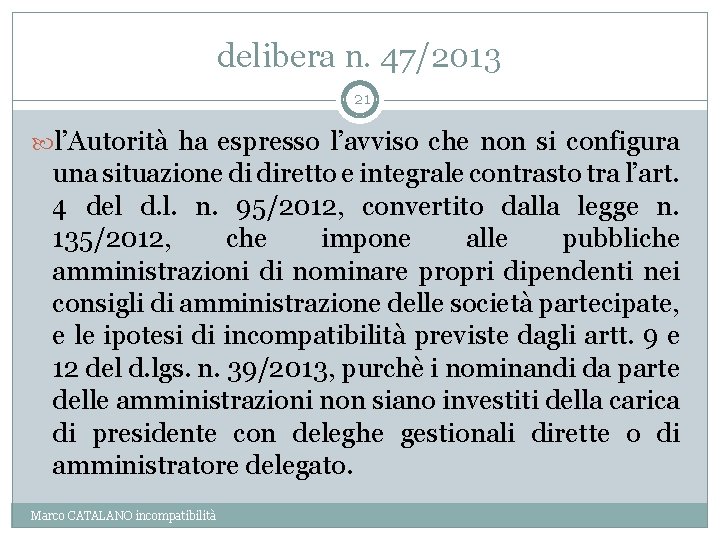 delibera n. 47/2013

21

l’Autorità ha espresso l’avviso che non si configura una situazione di diretto e integrale contrasto tra l’art. 4 del d.l. n. 95/2012, convertito dalla legge n. 135/2012, che impone alle pubbliche amministrazioni di nominare propri dipendenti nei consigli di amministrazione delle società partecipate, e le ipotesi di incompatibilità previste dagli artt. 9 e 12 del d.lgs. n. 39/2013, purchè i nominandi da parte delle amministrazioni non siano investiti della carica di presidente con deleghe gestionali dirette o di amministratore delegato.

Marco CATALANO incompatibilità